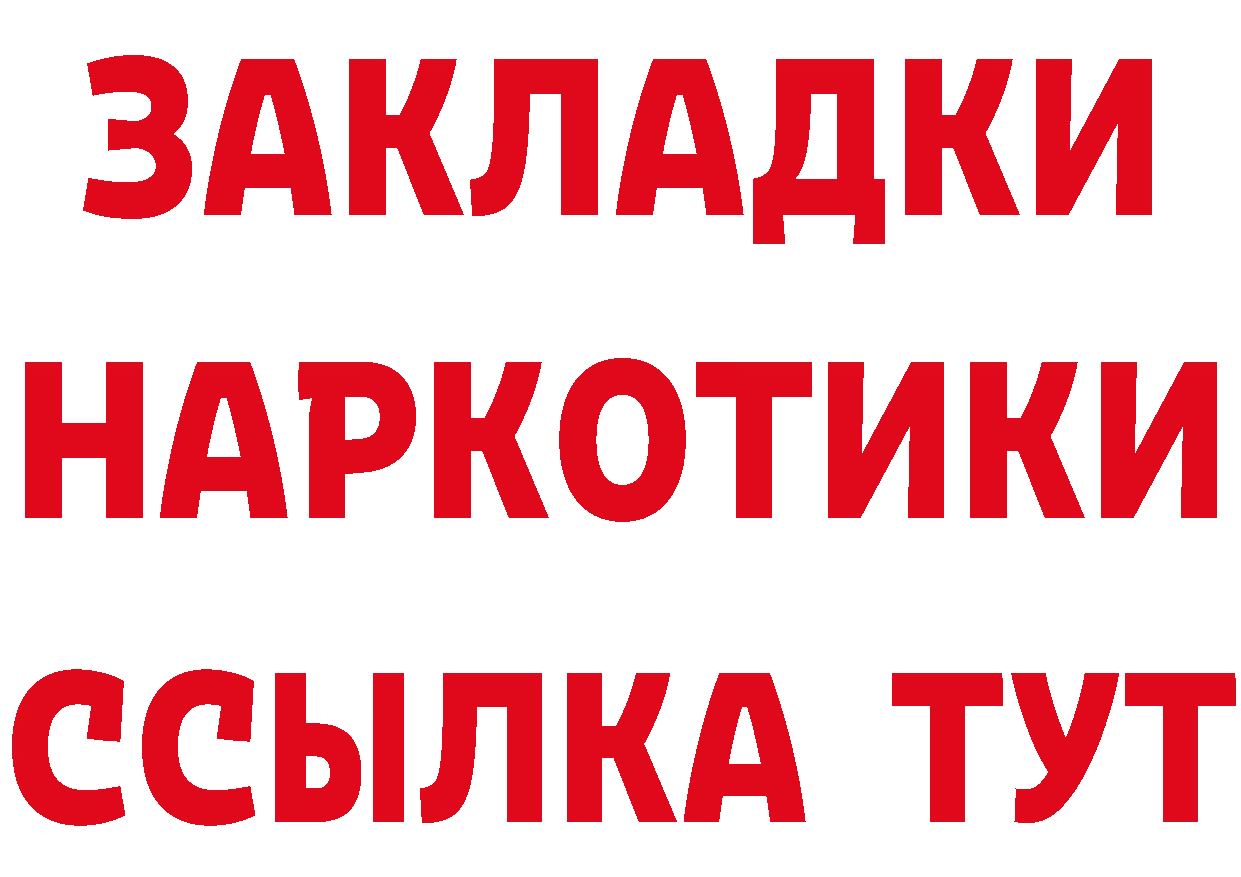 ЗАКЛАДКИ
НАРКОТИКИ
ССЫЛКА ТУТ